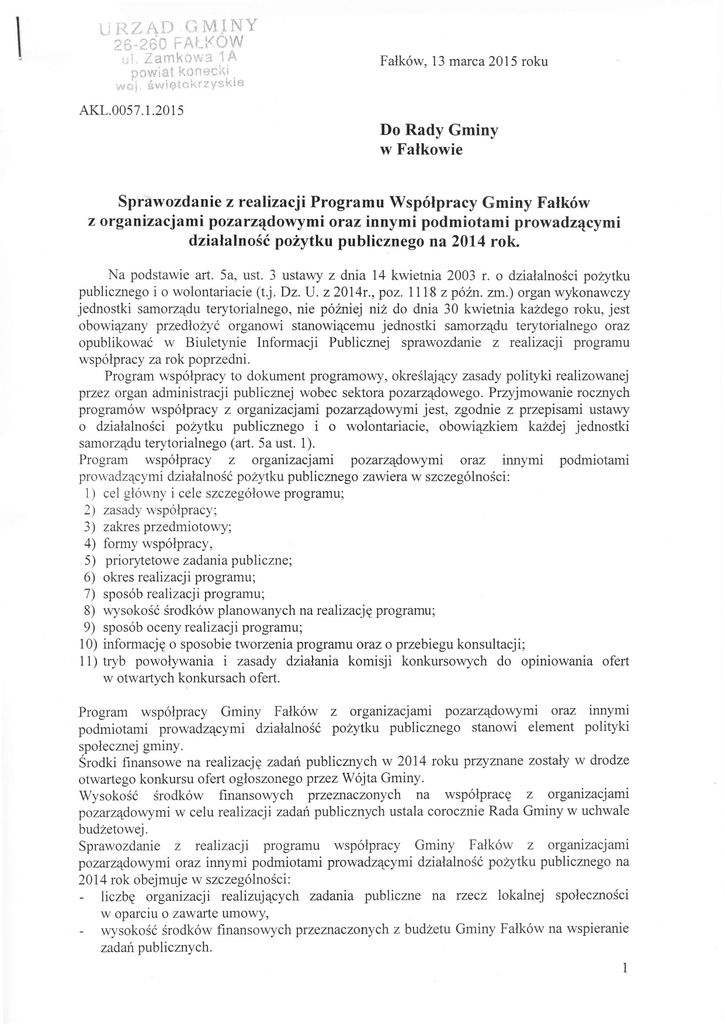 URZĄD GMINY
26-260 FAŁKÓW
ul. Zamkowa 1A
powiat konecki
woj. świętokrzyskie

Fałków, 13 marca 2015 roku

AKL.0057.1.2015

Do Rady Gminy
w Fałkowie

Sprawozdanie z realizacji Programu Współpracy Gminy Fałków z organizacjami pozarządowymi oraz innymi podmiotami prowadzącymi działalność pożytku publicznego na 2014 rok.

Na podstawie art. 5a, ust. 3 ustawy z dnia 14 kwietnia 2003 r. o działalności pożytku publicznego i o wolontariacie (t.j. Dz. U. z 2014r., poz. 1118 z późn. zm.) organ wykonawczy jednostki samorządu terytorialnego, nie później niż do dnia 30 kwietnia każdego roku, jest obowiązany przedłożyć organowi stanowiącemu jednostki samorządu terytorialnego oraz opublikować w Biuletynie Informacji Publicznej sprawozdanie z realizacji programu współpracy za rok poprzedni.

Program współpracy to dokument programowy, określający zasady polityki realizowanej przez organ administracji publicznej wobec sektora pozarządowego. Przyjmowanie rocznych programów współpracy z organizacjami pozarządowymi jest, zgodnie z przepisami ustawy o działalności pożytku publicznego i o wolontariacie, obowiązkiem każdej jednostki samorządu terytorialnego (art. 5a ust. 1).

Program współpracy z organizacjami pozarządowymi oraz innymi podmiotami prowadzącymi działalność pożytku publicznego zawiera w szczególności:
1) cel główny i cele szczegółowe programu;
2) zasady współpracy;
3) zakres przedmiotowy;
4) formy współpracy,
5) priorytetowe zadania publiczne;
6) okres realizacji programu;
7) sposób realizacji programu;
8) wysokość środków planowanych na realizację programu;
9) sposób oceny realizacji programu;
10) informację o sposobie tworzenia programu oraz o przebiegu konsultacji;
11) tryb powoływania i zasady działania komisji konkursowych do opiniowania ofert w otwartych konkursach ofert.

Program współpracy Gminy Fałków z organizacjami pozarządowymi oraz innymi podmiotami prowadzącymi działalność pożytku publicznego stanowi element polityki społecznej gminy.
Środki finansowe na realizację zadań publicznych w 2014 roku przyznane zostały w drodze otwartego konkursu ofert ogłoszonego przez Wójta Gminy.
Wysokość środków finansowych przeznaczonych na współpracę z organizacjami pozarządowymi w celu realizacji zadań publicznych ustala corocznie Rada Gminy w uchwale budżetowej.
Sprawozdanie z realizacji programu współpracy Gminy Fałków z organizacjami pozarządowymi oraz innymi podmiotami prowadzącymi działalność pożytku publicznego na 2014 rok obejmuje w szczególności:
- liczbę organizacji realizujących zadania publiczne na rzecz lokalnej społeczności w oparciu o zawarte umowy,
- wysokość środków finansowych przeznaczonych z budżetu Gminy Fałków na wspieranie zadań publicznych.

1